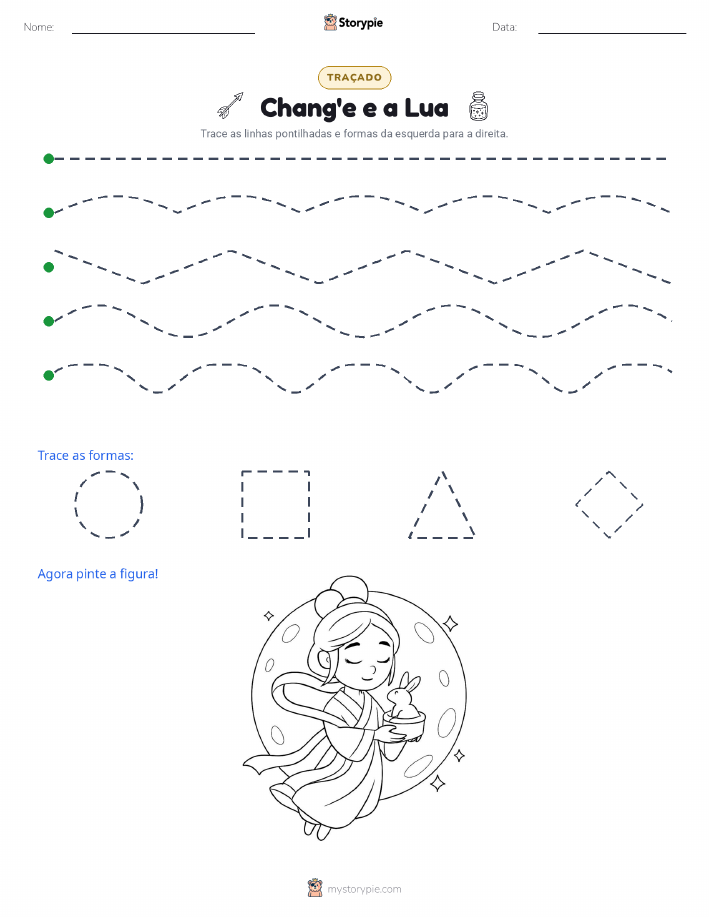 Nome:

Storypie

Data:

TRAÇADO

Chang'e e a Lua

Trace as linhas pontilhadas e formas da esquerda para a direita.

Trace as formas:

Agora pinte a figura!

mystorypie.com